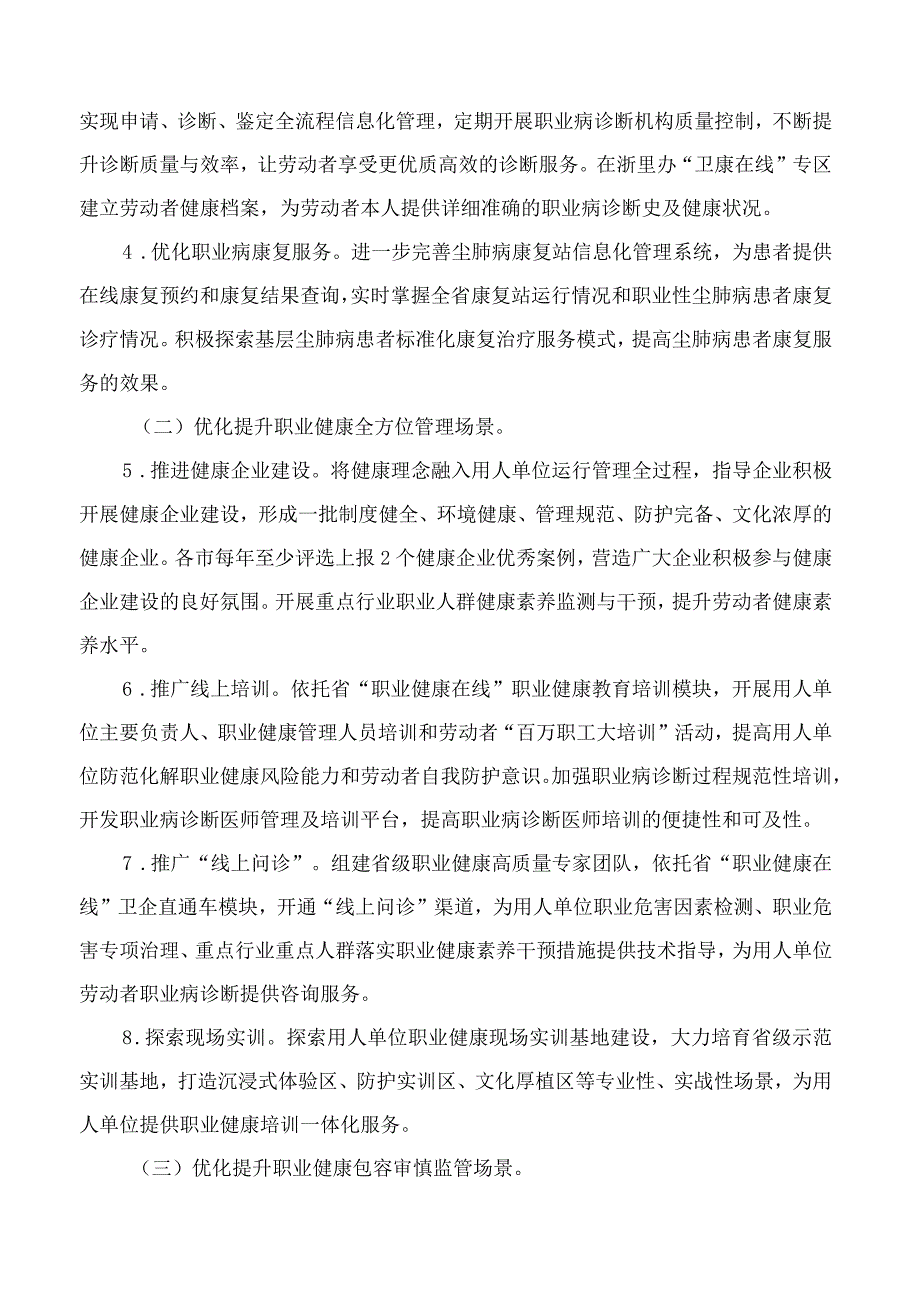 实现申请、诊断、鉴定全流程信息化管理，定期开展职业病诊断机构质量控制，不断提升诊断质量与效率，让劳动者享受更优质高效的诊断服务。在浙里办“卫康在线”专区建立劳动者健康档案，为劳动者本人提供详细准确的职业病诊断史及健康状况。

4．优化职业病康复服务。进一步完善尘肺病康复站信息化管理系统，为患者提供在线康复预约和康复结果查询，实时掌握全省康复站运行情况和职业性尘肺病患者康复诊疗情况。积极探索基层尘肺病患者标准化康复治疗服务模式，提高尘肺病患者康复服务的效果。

（二）优化提升职业健康全方位管理场景。

5．推进健康企业建设。将健康理念融入用人单位运行管理全过程，指导企业积极开展健康企业建设，形成一批制度健全、环境健康、管理规范、防护完备、文化浓厚的健康企业。各市每年至少评选上报2个健康企业优秀案例，营造广大企业积极参与健康企业建设的良好氛围。开展重点行业职业人群健康素养监测与干预，提升劳动者健康素养水平。

6．推广线上培训。依托省“职业健康在线”职业健康教育培训模块，开展用人单位主要负责人、职业健康管理人员培训和劳动者“百万职工大培训”活动，提高用人单位防范化解职业健康风险能力和劳动者自我防护意识。加强职业病诊断过程规范性培训，开发职业病诊断医师管理及培训平台，提高职业病诊断医师培训的便捷性和可及性。

7．推广“线上问诊”。组建省级职业健康高质量专家团队，依托省“职业健康在线”卫企直通车模块，开通“线上问诊”渠道，为用人单位职业危害因素检测、职业危害专项治理、重点行业重点人群落实职业健康素养干预措施提供技术指导，为用人单位劳动者职业病诊断提供咨询服务。

8．探索现场实训。探索用人单位职业健康现场实训基地建设，大力培育省级示范实训基地，打造沉浸式体验区、防护实训区、文化厚植区等专业性、实战性场景，为用人单位提供职业健康培训一体化服务。

（三）优化提升职业健康包容审慎监管场景。